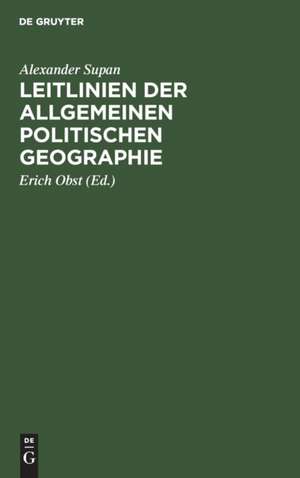 DE GRUYTER

Alexander Supan

LEITLINIEN DER ALLGEMEINEN POLITISCHEN GEOGRAPHIE

Erich Obst (Ed.)

DE
G